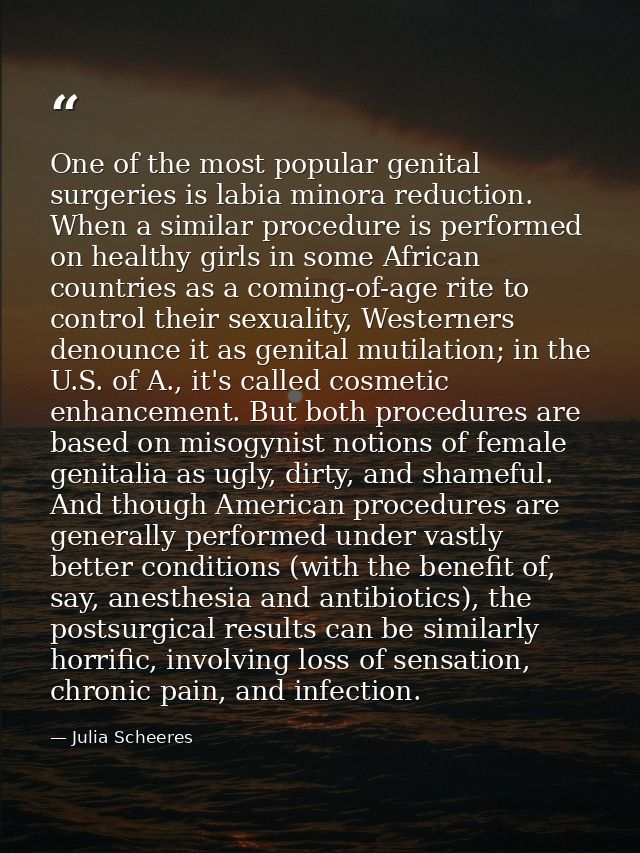 “

One of the most popular genital surgeries is labia minora reduction. When a similar procedure is performed on healthy girls in some African countries as a coming-of-age rite to control their sexuality, Westerners denounce it as genital mutilation; in the U.S. of A., it's called cosmetic enhancement. But both procedures are based on misogynist notions of female genitalia as ugly, dirty, and shameful. And though American procedures are generally performed under vastly better conditions (with the benefit of, say, anesthesia and antibiotics), the postsurgical results can be similarly horrific, involving loss of sensation, chronic pain, and infection.

— Julia Scheeres